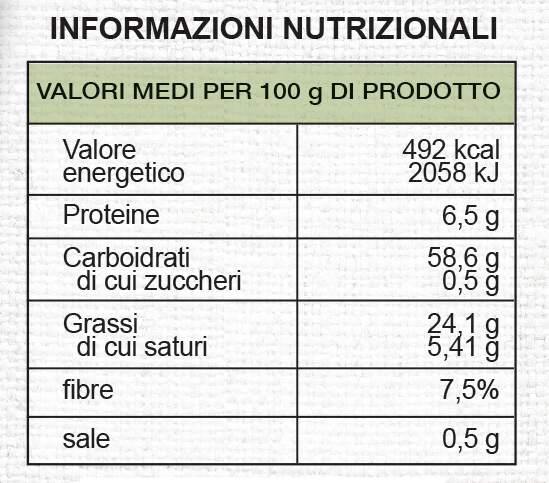 INFORMAZIONI NUTRIZIONALI

| VALORI MEDI PER 100 g DI PRODOTTO | |
|---|---|
| Valore energetico | 492 kcal 2058 kJ |
| Proteine | 6,5 g |
| Carboidrati di cui zuccheri | 58,6 g 0,5 g |
| Grassi di cui saturi | 24,1 g 5,41 g |
| fibre | 7,5% |
| sale | 0,5 g |